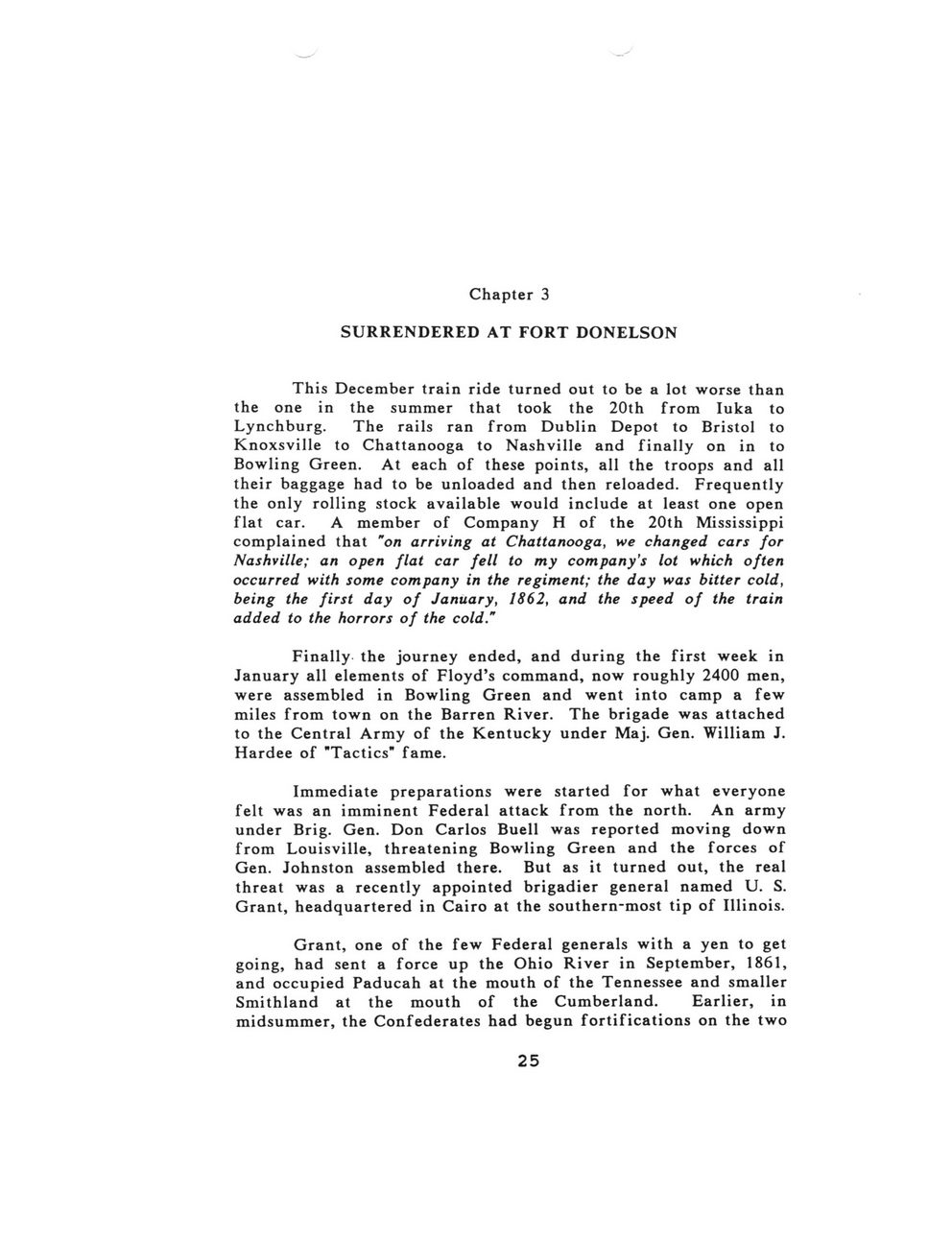 Chapter 3

SURRENDERED AT FORT DONELSON

This December train ride turned out to be a lot worse than the one in the summer that took the 20th from Iuka to Lynchburg. The rails ran from Dublin Depot to Bristol to Knoxsville to Chattanooga to Nashville and finally on in to Bowling Green. At each of these points, all the troops and all their baggage had to be unloaded and then reloaded. Frequently the only rolling stock available would include at least one open flat car. A member of Company H of the 20th Mississippi complained that "on arriving at Chattanooga, we changed cars for Nashville; an open flat car fell to my company's lot which often occurred with some company in the regiment; the day was bitter cold, being the first day of January, 1862, and the speed of the train added to the horrors of the cold."

Finally the journey ended, and during the first week in January all elements of Floyd's command, now roughly 2400 men, were assembled in Bowling Green and went into camp a few miles from town on the Barren River. The brigade was attached to the Central Army of the Kentucky under Maj. Gen. William J. Hardee of "Tactics" fame.

Immediate preparations were started for what everyone felt was an imminent Federal attack from the north. An army under Brig. Gen. Don Carlos Buell was reported moving down from Louisville, threatening Bowling Green and the forces of Gen. Johnston assembled there. But as it turned out, the real threat was a recently appointed brigadier general named U. S. Grant, headquartered in Cairo at the southern-most tip of Illinois.

Grant, one of the few Federal generals with a yen to get going, had sent a force up the Ohio River in September, 1861, and occupied Paducah at the mouth of the Tennessee and smaller Smithland at the mouth of the Cumberland. Earlier, in midsummer, the Confederates had begun fortifications on the two

25